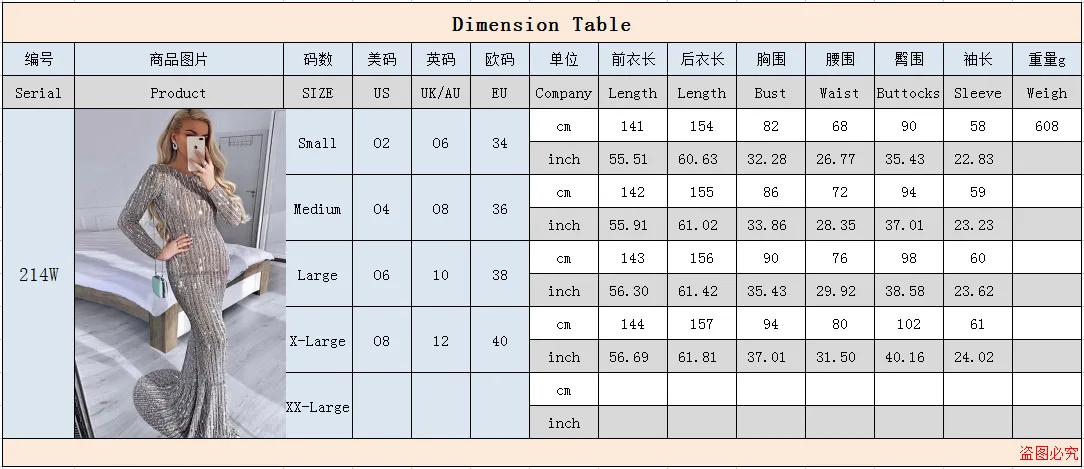 Dimension Table

| 编号 | 商品图片 | 码数 | 美码 | 英码 | 欧码 | 单位 | 前衣长 | 后衣长 | 胸围 | 腰围 | 臀围 | 袖长 | 重量g |
|---|---|---|---|---|---|---|---|---|---|---|---|---|---|
| Serial | Product | SIZE | US | UK/AU | EU | Company | Length | Length | Bust | Waist | Buttocks | Sleeve | Weigh |
| 214W | | Small | 02 | 06 | 34 | cm | 141 | 154 | 82 | 68 | 90 | 58 | 608 |
| | | | | | | inch | 55.51 | 60.63 | 32.28 | 26.77 | 35.43 | 22.83 | |
| | | Medium | 04 | 08 | 36 | cm | 142 | 155 | 86 | 72 | 94 | 59 | |
| | | | | | | inch | 55.91 | 61.02 | 33.86 | 28.35 | 37.01 | 23.23 | |
| | | Large | 06 | 10 | 38 | cm | 143 | 156 | 90 | 76 | 98 | 60 | |
| | | | | | | inch | 56.30 | 61.42 | 35.43 | 29.92 | 38.58 | 23.62 | |
| | | X-Large | 08 | 12 | 40 | cm | 144 | 157 | 94 | 80 | 102 | 61 | |
| | | | | | | inch | 56.69 | 61.81 | 37.01 | 31.50 | 40.16 | 24.02 | |
| | | XX-Large | | | | cm | | | | | | | |
| | | | | | | inch | | | | | | | |

盗图必究